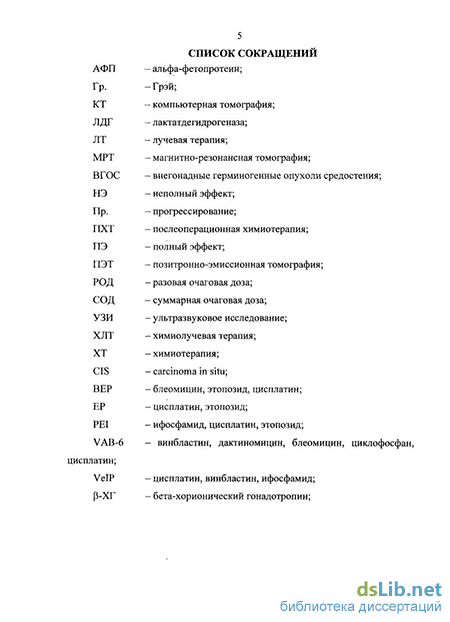 5

СПИСОК СОКРАЩЕНИЙ

АФП – альфа-фетопротеин;

Гр. – Грэй;

КТ – компьютерная томография;

ЛДГ – лактатдегидрогеназа;

ЛТ – лучевая терапия;

МРТ – магнитно-резонансная томография;

ВГОС – внегонадные герминогенные опухоли средостения;

НЭ – неполный эффект;

Пр. – прогрессирование;

ПХТ – послеоперационная химиотерапия;

ПЭ – полный эффект;

ПЭТ – позитронно-эмиссионная томография;

РОД – разовая очаговая доза;

СОД – суммарная очаговая доза;

УЗИ – ультразвуковое исследование;

ХЛТ – химиолучевая терапия;

ХТ – химиотерапия;

CIS – carcinoma in situ;

BEP – блеомицин, этопозид, цисплатин;

EP – цисплатин, этопозид;

PEI – ифосфамид, цисплатин, этопозид;

VAB-6 – винбластин, дактиномицин, блеомицин, циклофосфан, цисплатин;

VeIP – цисплатин, винбластин, ифосфамид;

β-ХГ – бета-хорионический гонадотропин;

dsLib.net
библиотека диссертаций